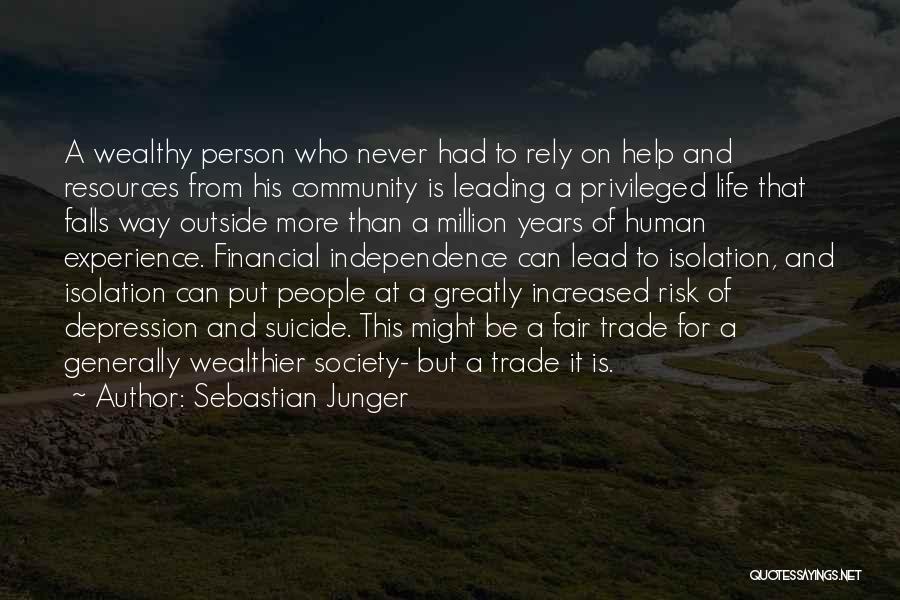 A wealthy person who never had to rely on help and resources from his community is leading a privileged life that falls way outside more than a million years of human experience. Financial independence can lead to isolation, and isolation can put people at a greatly increased risk of depression and suicide. This might be a fair trade for a generally wealthier society- but a trade it is.

~ Author: Sebastian Junger

QUOTESSAYINGS.NET